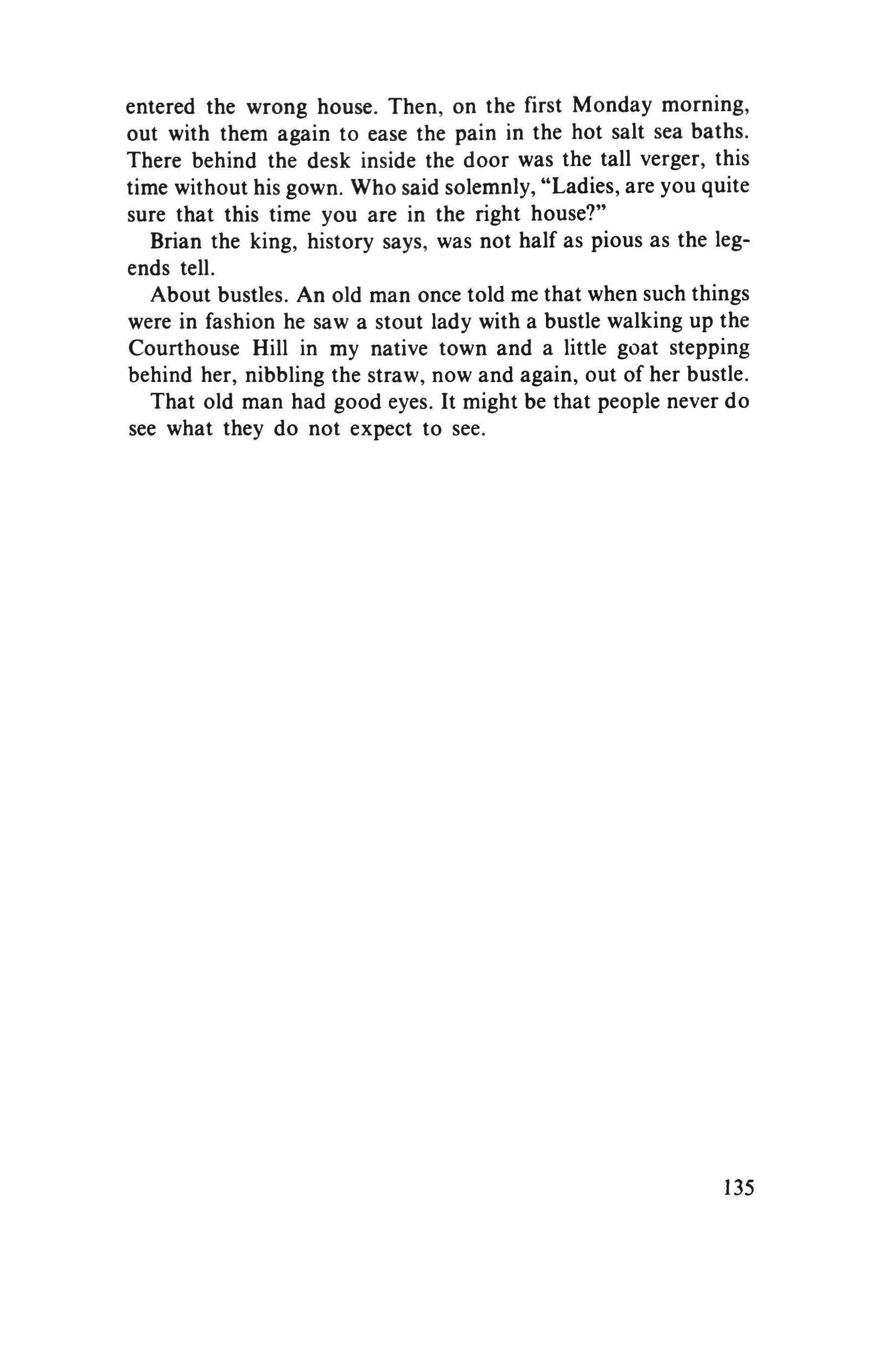 entered the wrong house. Then, on the first Monday morning, out with them again to ease the pain in the hot salt sea baths. There behind the desk inside the door was the tall verger, this time without his gown. Who said solemnly, "Ladies, are you quite sure that this time you are in the right house?"

Brian the king, history says, was not half as pious as the legends tell.

About bustles. An old man once told me that when such things were in fashion he saw a stout lady with a bustle walking up the Courthouse Hill in my native town and a little goat stepping behind her, nibbling the straw, now and again, out of her bustle.

That old man had good eyes. It might be that people never do see what they do not expect to see.

135